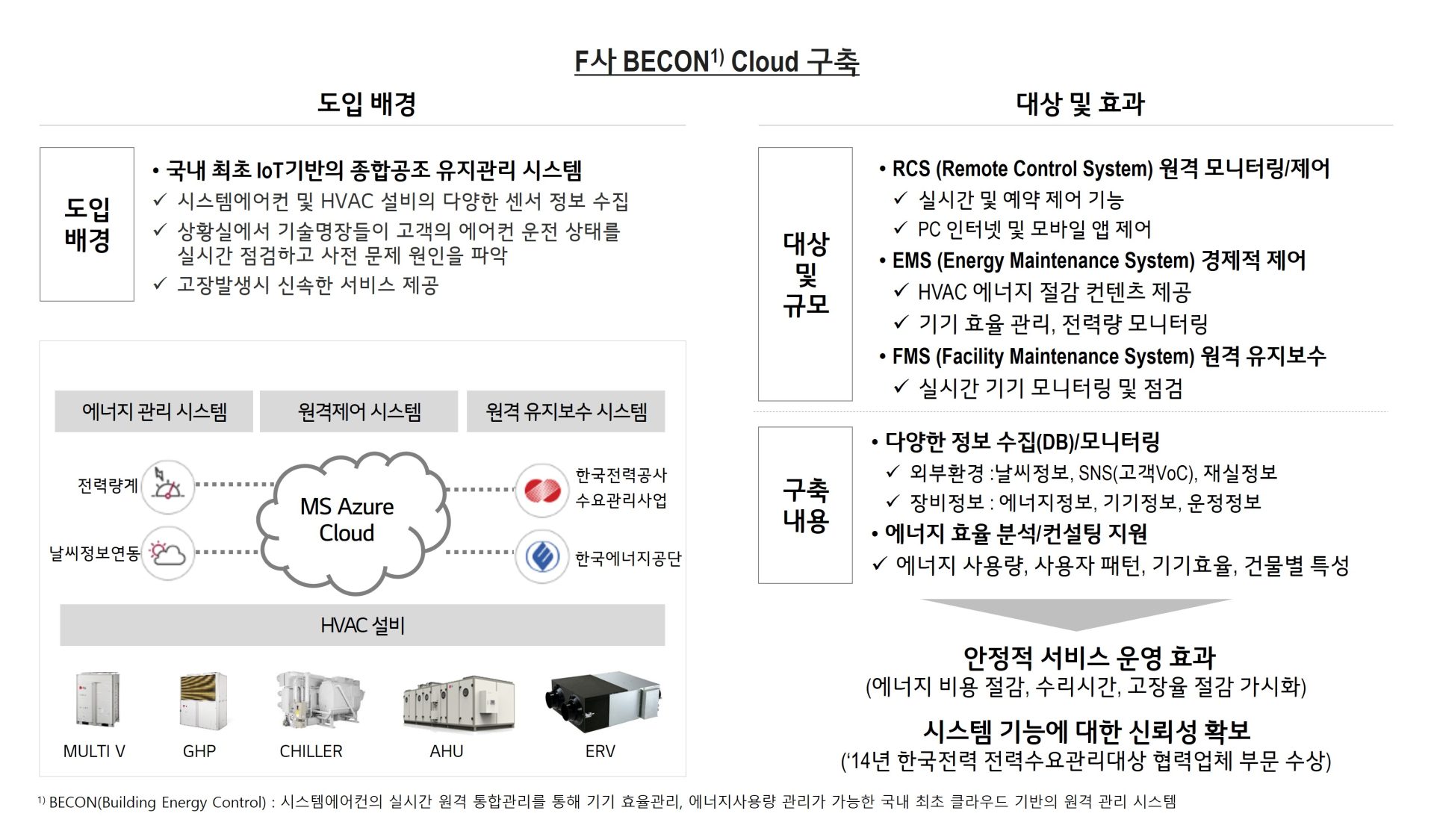 F사 BECON$^{1)}$ Cloud 구축

도입 배경

도입 배경

• 국내 최초 IoT기반의 종합공조 유지관리 시스템
✓ 시스템에어컨 및 HVAC 설비의 다양한 센서 정보 수집
✓ 상황실에서 기술명장들이 고객의 에어컨 운전 상태를 실시간 점검하고 사전 문제 원인을 파악
✓ 고장발생시 신속한 서비스 제공

에너지 관리 시스템

원격제어 시스템

원격 유지보수 시스템

전력량계

날씨정보연동

MS Azure Cloud

한국전력공사 수요관리사업

한국에너지공단

HVAC 설비

MULTI V

GHP

CHILLER

AHU

ERV

대상 및 효과

대상 및 규모

• RCS (Remote Control System) 원격 모니터링/제어
✓ 실시간 및 예약 제어 기능
✓ PC 인터넷 및 모바일 앱 제어
• EMS (Energy Maintenance System) 경제적 제어
✓ HVAC 에너지 절감 컨텐츠 제공
✓ 기기 효율 관리, 전력량 모니터링
• FMS (Facility Maintenance System) 원격 유지보수
✓ 실시간 기기 모니터링 및 점검

구축 내용

• 다양한 정보 수집(DB)/모니터링
✓ 외부환경 :날씨정보, SNS(고객VoC), 재실정보
✓ 장비정보 : 에너지정보, 기기정보, 운정정보
• 에너지 효율 분석/컨설팅 지원
✓ 에너지 사용량, 사용자 패턴, 기기효율, 건물별 특성

안정적 서비스 운영 효과
(에너지 비용 절감, 수리시간, 고장율 절감 가시화)

시스템 기능에 대한 신뢰성 확보
('14년 한국전력 전력수요관리대상 협력업체 부문 수상)

$^{1)}$ BECON(Building Energy Control) : 시스템에어컨의 실시간 원격 통합관리를 통해 기기 효율관리, 에너지사용량 관리가 가능한 국내 최초 클라우드 기반의 원격 관리 시스템